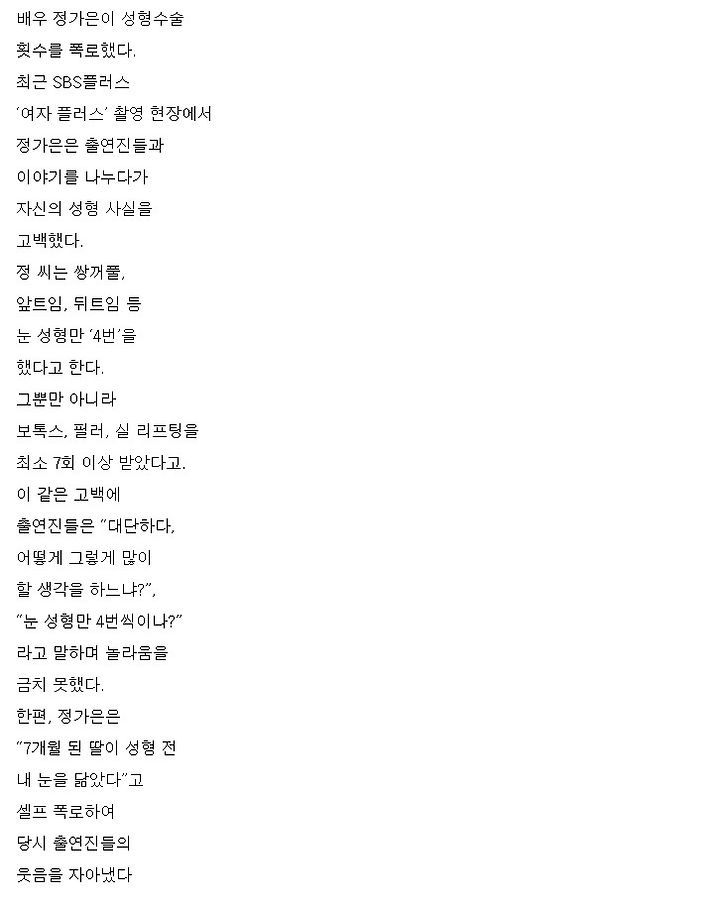 배우 정가은이 성형수술
횟수를 폭로했다.
최근 SBS플러스
'여자 플러스' 촬영 현장에서
정가은은 출연진들과
이야기를 나누다가
자신의 성형 사실을
고백했다.
정 씨는 쌍꺼풀,
앞트임, 뒤트임 등
눈 성형만 '4번'을
했다고 한다.
그뿐만 아니라
보톡스, 필러, 실 리프팅을
최소 7회 이상 받았다고.
이 같은 고백에
출연진들은 "대단하다,
어떻게 그렇게 많이
할 생각을 하느냐?",
"눈 성형만 4번씩이나?"
라고 말하며 놀라움을
금치 못했다.
한편, 정가은은
"7개월 된 딸이 성형 전
내 눈을 닮았다"고
셀프 폭로하여
당시 출연진들의
웃음을 자아냈다